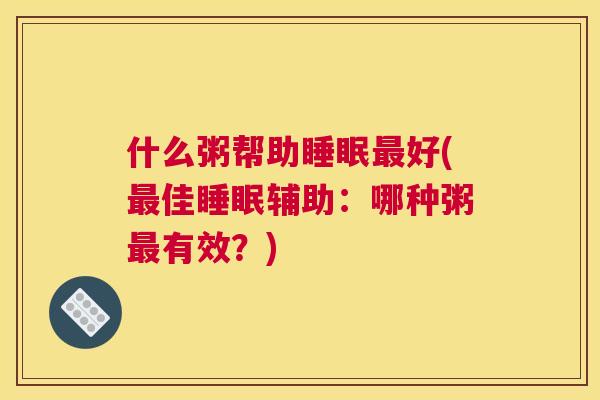 什么粥帮助睡眠最好(最佳睡眠辅助：哪种粥最有效？)